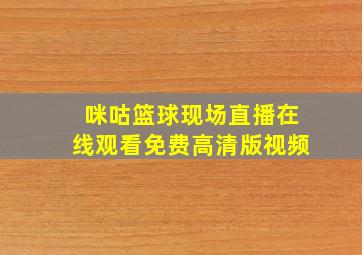 咪咕篮球现场直播在线观看免费高清版视频